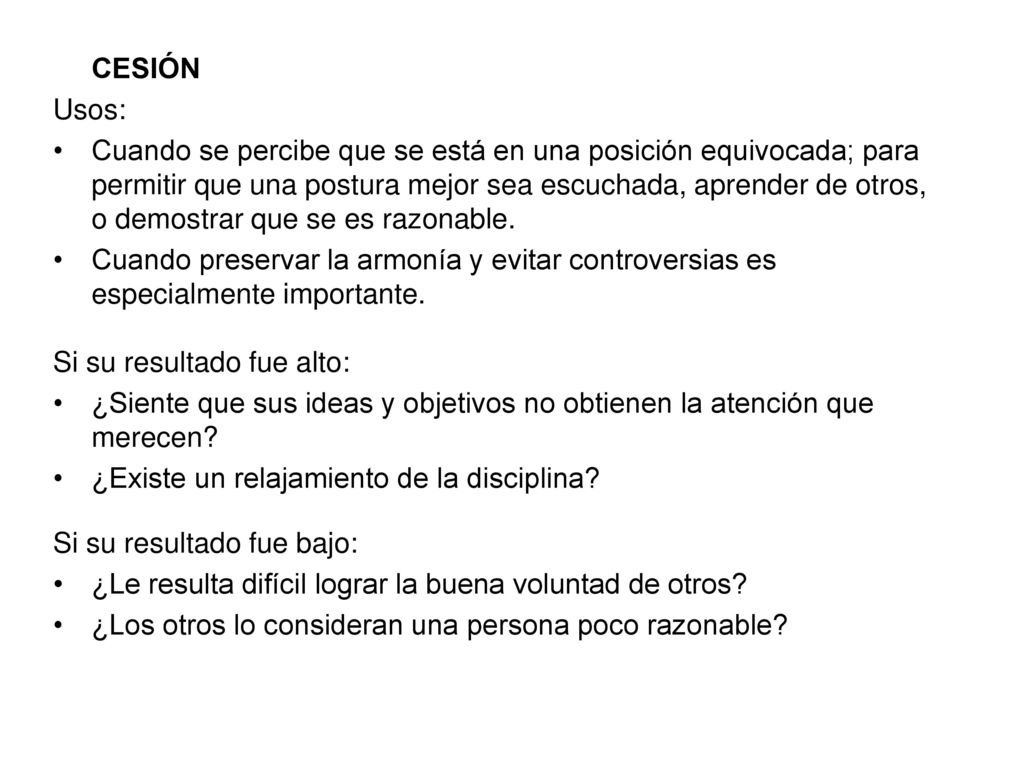 CESIÓN

Usos:

• Cuando se percibe que se está en una posición equivocada; para permitir que una postura mejor sea escuchada, aprender de otros, o demostrar que se es razonable.

• Cuando preservar la armonía y evitar controversias es especialmente importante.

Si su resultado fue alto:

• ¿Siente que sus ideas y objetivos no obtienen la atención que merecen?

• ¿Existe un relajamiento de la disciplina?

Si su resultado fue bajo:

• ¿Le resulta difícil lograr la buena voluntad de otros?

• ¿Los otros lo consideran una persona poco razonable?